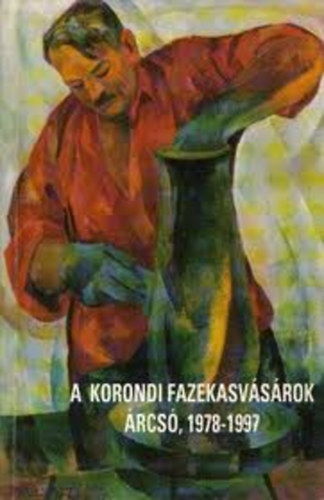 A KORONDI FAZEKASVÁSÁROK
ÁRCSÓ, 1978-1997